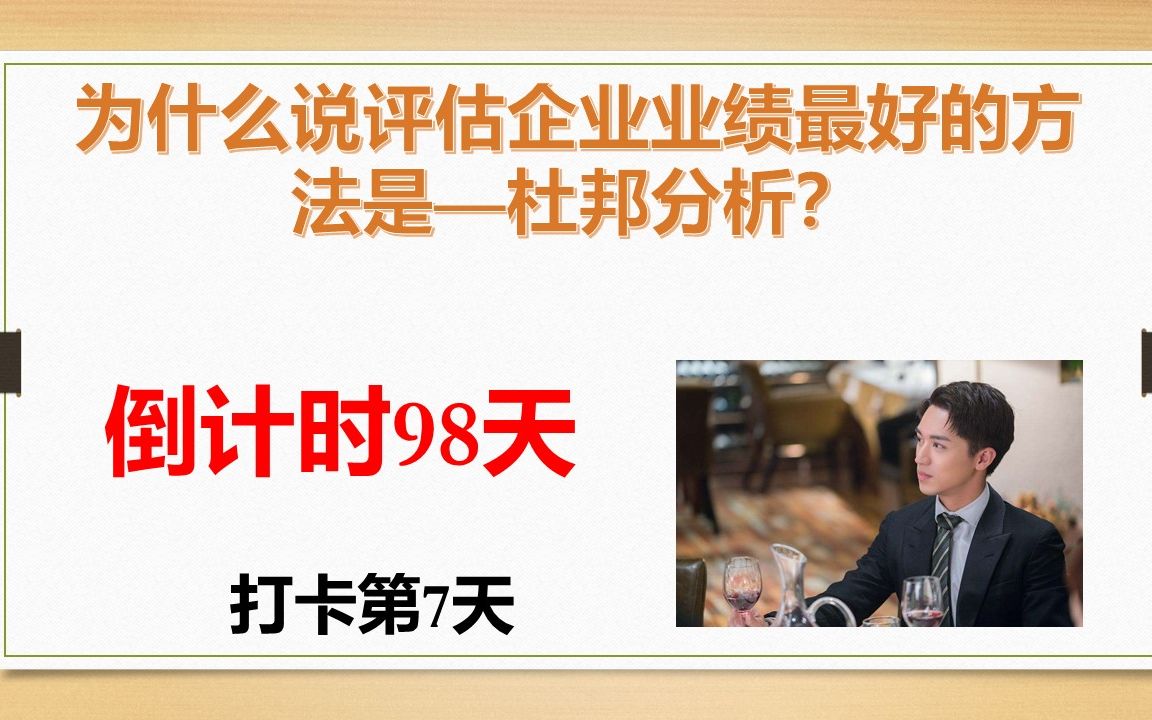 为什么说评估企业业绩最好的方法是—杜邦分析？

倒计时98天

打卡第7天